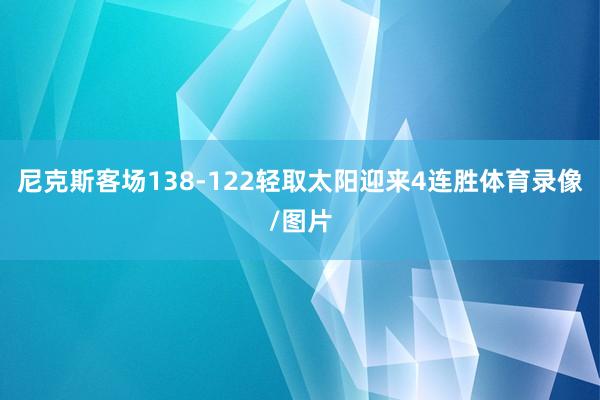 尼克斯客场138-122轻取太阳迎来4连胜体育录像/图片